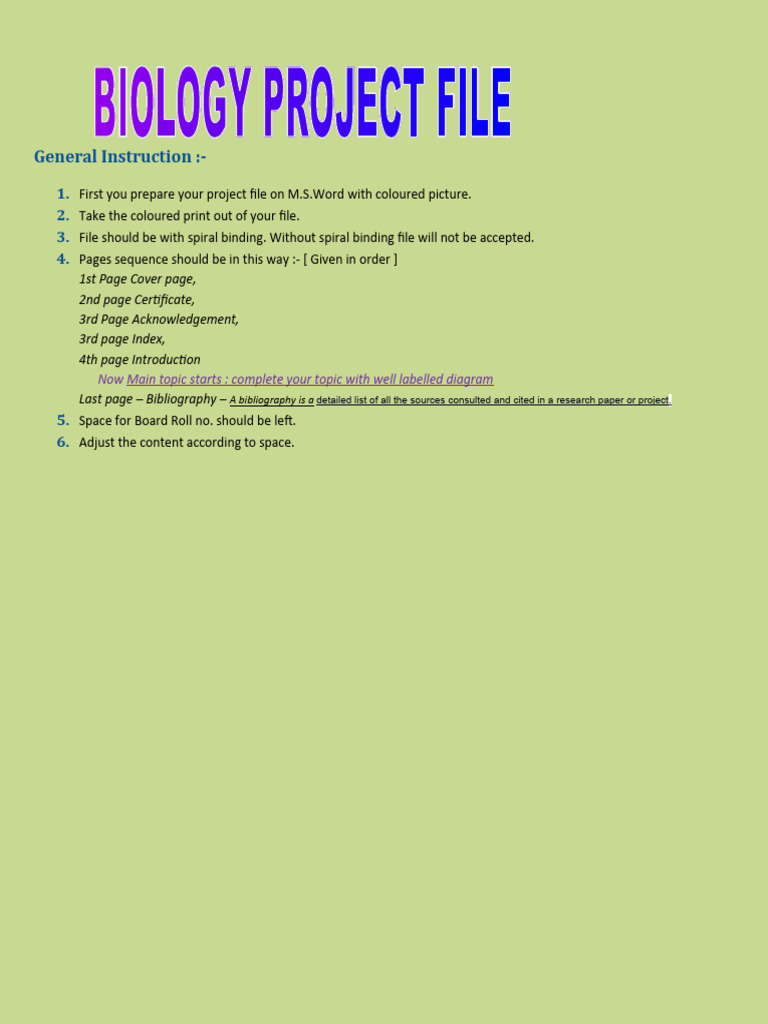 BIOLOGY PROJECT FILE

General Instruction :-

1. First you prepare your project file on M.S.Word with coloured picture.
2. Take the coloured print out of your file.
3. File should be with spiral binding. Without spiral binding file will not be accepted.
4. Pages sequence should be in this way :- [ Given in order ]
1st Page Cover page,
2nd page Certificate,
3rd Page Acknowledgement,
3rd page Index,
4th page Introduction
Now Main topic starts : complete your topic with well labelled diagram
Last page – Bibliography – A bibliography is a detailed list of all the sources consulted and cited in a research paper or project.
5. Space for Board Roll no. should be left.
6. Adjust the content according to space.